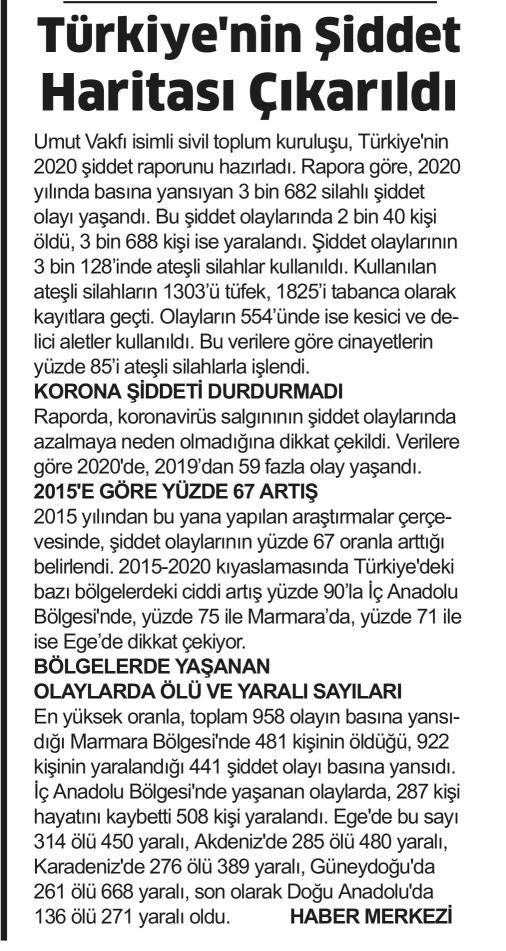 Türkiye'nin Şiddet Haritası Çıkarıldı

Umut Vakfı isimli sivil toplum kuruluşu, Türkiye'nin 2020 şiddet raporunu hazırladı. Rapora göre, 2020 yılında basına yansıyan 3 bin 682 silahlı şiddet olayı yaşandı. Bu şiddet olaylarında 2 bin 40 kişi öldü, 3 bin 688 kişi ise yaralandı. Şiddet olaylarının 3 bin 128'inde ateşli silahlar kullanıldı. Kullanılan ateşli silahların 1303'ü tüfek, 1825'i tabanca olarak kayıtlara geçti. Olayların 554'ünde ise kesici ve delici aletler kullanıldı. Bu verilere göre cinayetlerin yüzde 85'i ateşli silahlarla işlendi.

KORONA ŞİDDETİ DURDURMADI

Raporda, koronavirüs salgınının şiddet olaylarında azalmaya neden olmadığına dikkat çekildi. Verilere göre 2020'de, 2019'dan 59 fazla olay yaşandı.

2015'E GÖRE YÜZDE 67 ARTIŞ

2015 yılından bu yana yapılan araştırmalar çerçevesinde, şiddet olaylarının yüzde 67 oranla arttığı belirlendi. 2015-2020 kıyaslamasında Türkiye'deki bazı bölgelerdeki ciddi artış yüzde 90'la İç Anadolu Bölgesi'nde, yüzde 75 ile Marmara'da, yüzde 71 ile ise Ege'de dikkat çekiyor.

BÖLGELERDE YAŞANAN OLAYLARDA ÖLÜ VE YARALI SAYILARI

En yüksek oranla, toplam 958 olayın basına yansıdığı Marmara Bölgesi'nde 481 kişinin öldüğü, 922 kişinin yaralandığı 441 şiddet olayı basına yansıdı. İç Anadolu Bölgesi'nde yaşanan olaylarda, 287 kişi hayatını kaybetti 508 kişi yaralandı. Ege'de bu sayı 314 ölü 450 yaralı, Akdeniz'de 285 ölü 480 yaralı, Karadeniz'de 276 ölü 389 yaralı, Güneydoğu'da 261 ölü 668 yaralı, son olarak Doğu Anadolu'da 136 ölü 271 yaralı oldu. HABER MERKEZİ